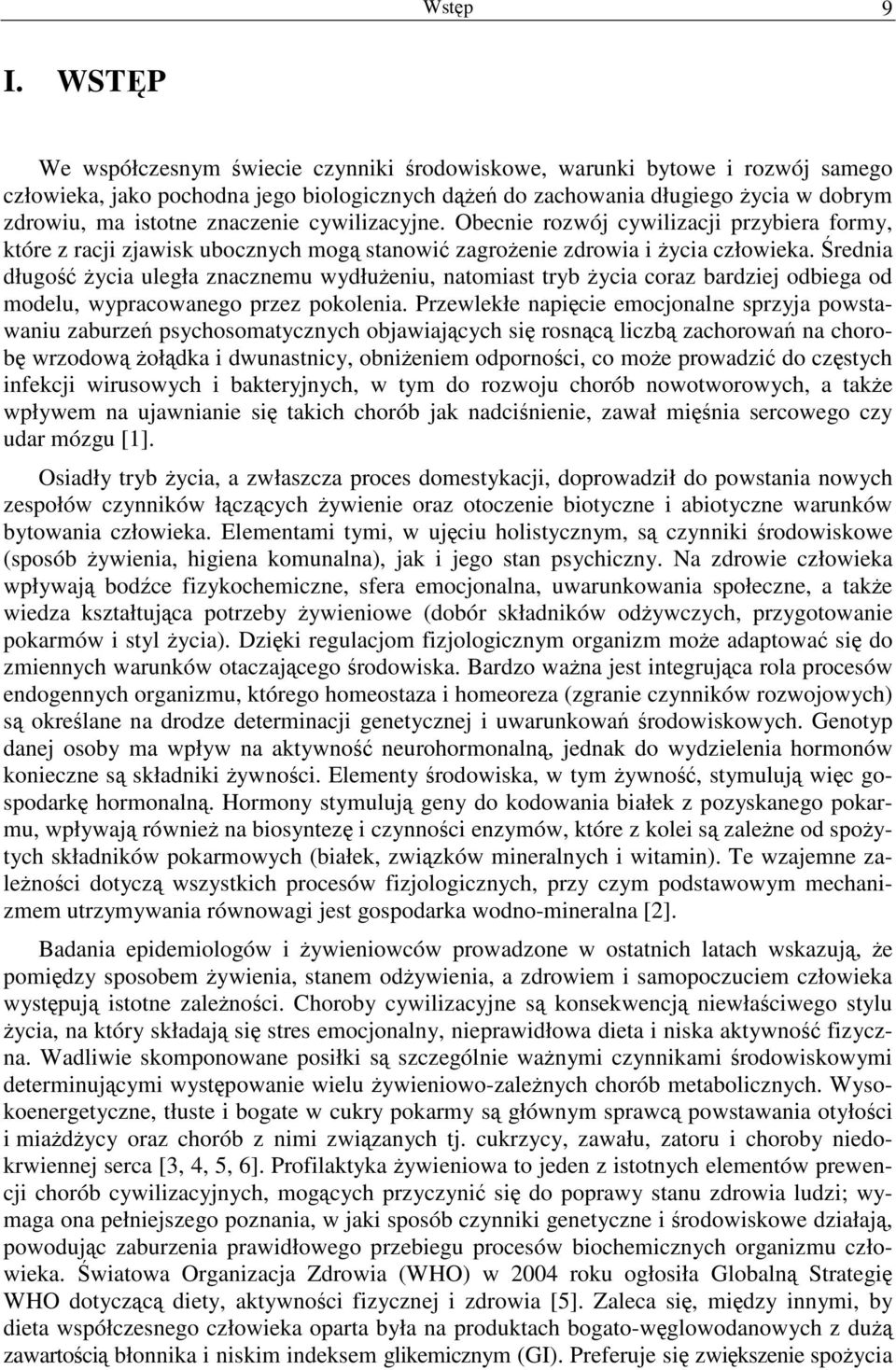 Wstęp 9

I. WSTĘP

We współczesnym świecie czynniki środowiskowe, warunki bytowe i rozwój samego człowieka, jako pochodna jego biologicznych dążeń do zachowania długiego życia w dobrym zdrowiu, ma istotne znaczenie cywilizacyjne. Obecnie rozwój cywilizacji przybiera formy, które z racji zjawisk ubocznych mogą stanowić zagrożenie zdrowia i życia człowieka. Średnia długość życia uległa znacznemu wydłużeniu, natomiast tryb życia coraz bardziej odbiega od modelu, wypracowanego przez pokolenia. Przewlekłe napięcie emocjonalne sprzyja powstawaniu zaburzeń psychosomatycznych objawiających się rosnącą liczbą zachorowań na chorobę wrzodową żołądka i dwunastnicy, obniżeniem odporności, co może prowadzić do częstych infekcji wirusowych i bakteryjnych, w tym do rozwoju chorób nowotworowych, a także wpływem na ujawnianie się takich chorób jak nadciśnienie, zawał mięśnia sercowego czy udar mózgu [1].

Osiadły tryb życia, a zwłaszcza proces domestykacji, doprowadził do powstania nowych zespołów czynników łączących żywienie oraz otoczenie biotyczne i abiotyczne warunków bytowania człowieka. Elementami tymi, w ujęciu holistycznym, są czynniki środowiskowe (sposób żywienia, higiena komunalna), jak i jego stan psychiczny. Na zdrowie człowieka wpływają bodźce fizykochemiczne, sfera emocjonalna, uwarunkowania społeczne, a także wiedza kształtująca potrzeby żywieniowe (dobór składników odżywczych, przygotowanie pokarmów i styl życia). Dzięki regulacjom fizjologicznym organizm może adaptować się do zmiennych warunków otaczającego środowiska. Bardzo ważna jest integrująca rola procesów endogennych organizmu, którego homeostaza i homeoreza (zgranie czynników rozwojowych) są określane na drodze determinacji genetycznej i uwarunkowań środowiskowych. Genotyp danej osoby ma wpływ na aktywność neurohormonalną, jednak do wydzielenia hormonów konieczne są składniki żywności. Elementy środowiska, w tym żywność, stymulują więc gospodarkę hormonalną. Hormony stymulują geny do kodowania białek z pozyskanego pokarmu, wpływają również na biosyntezę i czynności enzymów, które z kolei są zależne od spożytych składników pokarmowych (białek, związków mineralnych i witamin). Te wzajemne zależności dotyczą wszystkich procesów fizjologicznych, przy czym podstawowym mechanizmem utrzymywania równowagi jest gospodarka wodno-mineralna [2].

Badania epidemiologów i żywieniowców prowadzone w ostatnich latach wskazują, że pomiędzy sposobem żywienia, stanem odżywienia, a zdrowiem i samopoczuciem człowieka występują istotne zależności. Choroby cywilizacyjne są konsekwencją niewłaściwego stylu życia, na który składają się stres emocjonalny, nieprawidłowa dieta i niska aktywność fizyczna. Wadliwie skomponowane posiłki są szczególnie ważnymi czynnikami środowiskowymi determinującymi występowanie wielu żywieniowo-zależnych chorób metabolicznych. Wysokoenergetyczne, tłuste i bogate w cukry pokarmy są głównym sprawcą powstawania otyłości i miażdżycy oraz chorób z nimi związanych tj. cukrzycy, zawału, zatoru i choroby niedokrwiennej serca [3, 4, 5, 6]. Profilaktyka żywieniowa to jeden z istotnych elementów prewencji chorób cywilizacyjnych, mogących przyczynić się do poprawy stanu zdrowia ludzi; wymaga ona pełniejszego poznania, w jaki sposób czynniki genetyczne i środowiskowe działają, powodując zaburzenia prawidłowego przebiegu procesów biochemicznych organizmu człowieka. Światowa Organizacja Zdrowia (WHO) w 2004 roku ogłosiła Globalną Strategię WHO dotyczącą diety, aktywności fizycznej i zdrowia [5]. Zaleca się, między innymi, by dieta współczesnego człowieka oparta była na produktach bogato-węglowodanowych z dużą zawartością błonnika i niskim indeksem glikemicznym (GI). Preferuje się zwiększenie spożycia